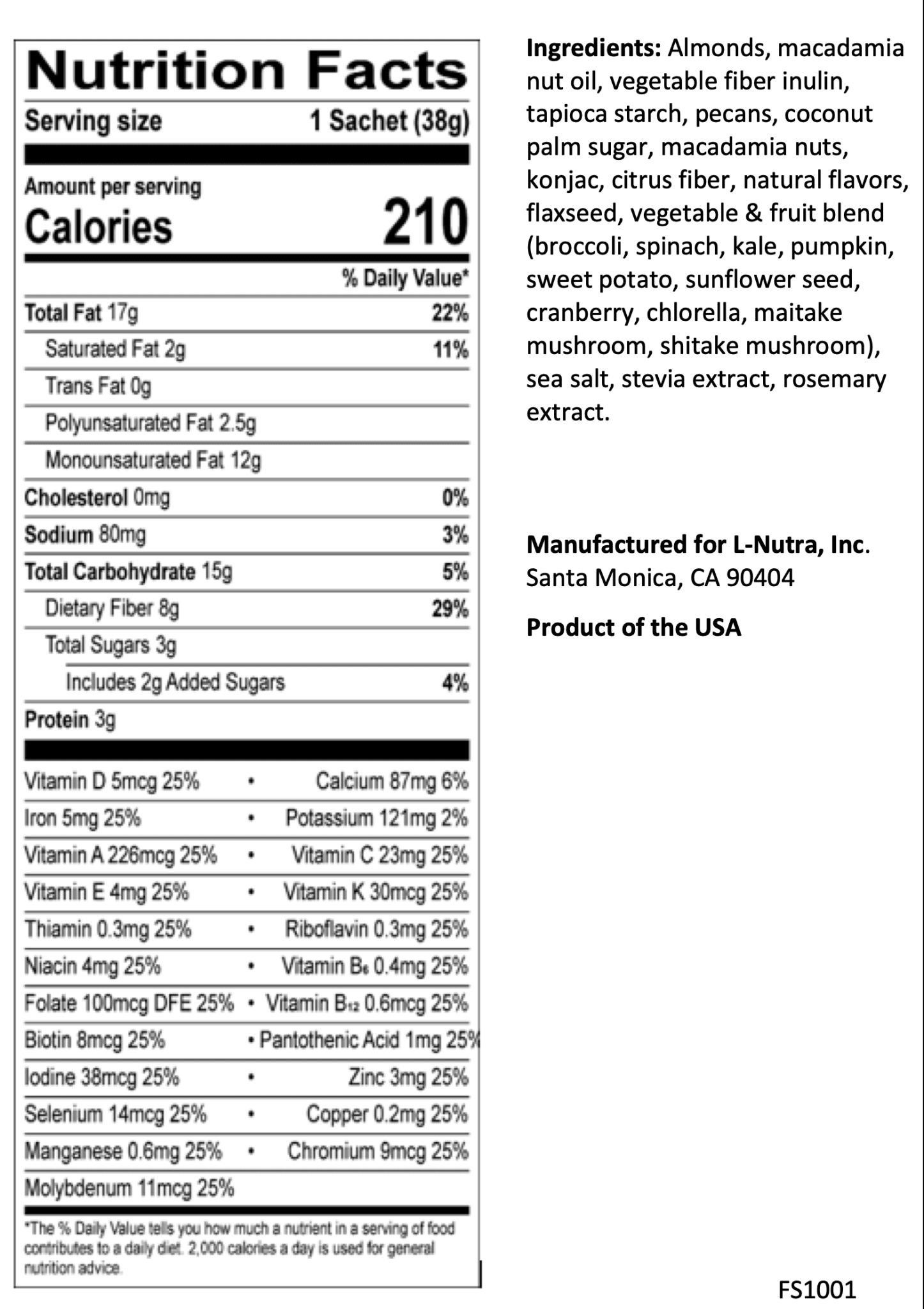 Nutrition Facts

Serving size 1 Sachet (38g)

Amount per serving
Calories 210

% Daily Value*

Total Fat 17g 22%
Saturated Fat 2g 11%
Trans Fat 0g
Polyunsaturated Fat 2.5g
Monounsaturated Fat 12g
Cholesterol 0mg 0%
Sodium 80mg 3%
Total Carbohydrate 15g 5%
Dietary Fiber 8g 29%
Total Sugars 3g
Includes 2g Added Sugars 4%
Protein 3g

Vitamin D 5mcg 25% • Calcium 87mg 6%
Iron 5mg 25% • Potassium 121mg 2%
Vitamin A 226mcg 25% • Vitamin C 23mg 25%
Vitamin E 4mg 25% • Vitamin K 30mcg 25%
Thiamin 0.3mg 25% • Riboflavin 0.3mg 25%
Niacin 4mg 25% • Vitamin $B_6$ 0.4mg 25%
Folate 100mcg DFE 25% • Vitamin $B_{12}$ 0.6mcg 25%
Biotin 8mcg 25% • Pantothenic Acid 1mg 25%
Iodine 38mcg 25% • Zinc 3mg 25%
Selenium 14mcg 25% • Copper 0.2mg 25%
Manganese 0.6mg 25% • Chromium 9mcg 25%
Molybdenum 11mcg 25%

*The % Daily Value tells you how much a nutrient in a serving of food contributes to a daily diet. 2,000 calories a day is used for general nutrition advice.

Ingredients: Almonds, macadamia nut oil, vegetable fiber inulin, tapioca starch, pecans, coconut palm sugar, macadamia nuts, konjac, citrus fiber, natural flavors, flaxseed, vegetable & fruit blend (broccoli, spinach, kale, pumpkin, sweet potato, sunflower seed, cranberry, chlorella, maitake mushroom, shitake mushroom), sea salt, stevia extract, rosemary extract.

Manufactured for L-Nutra, Inc.
Santa Monica, CA 90404

Product of the USA

FS1001